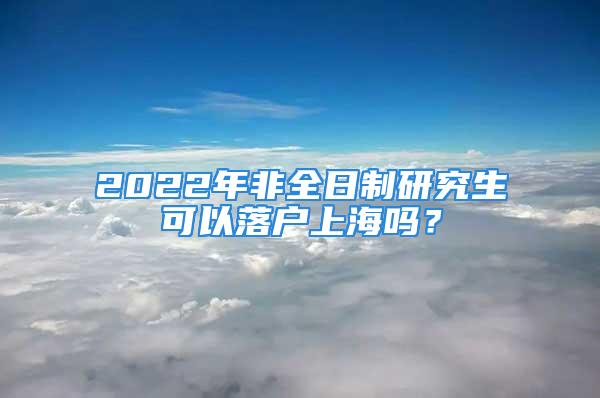 2022年非全日制研究生可以落户上海吗？